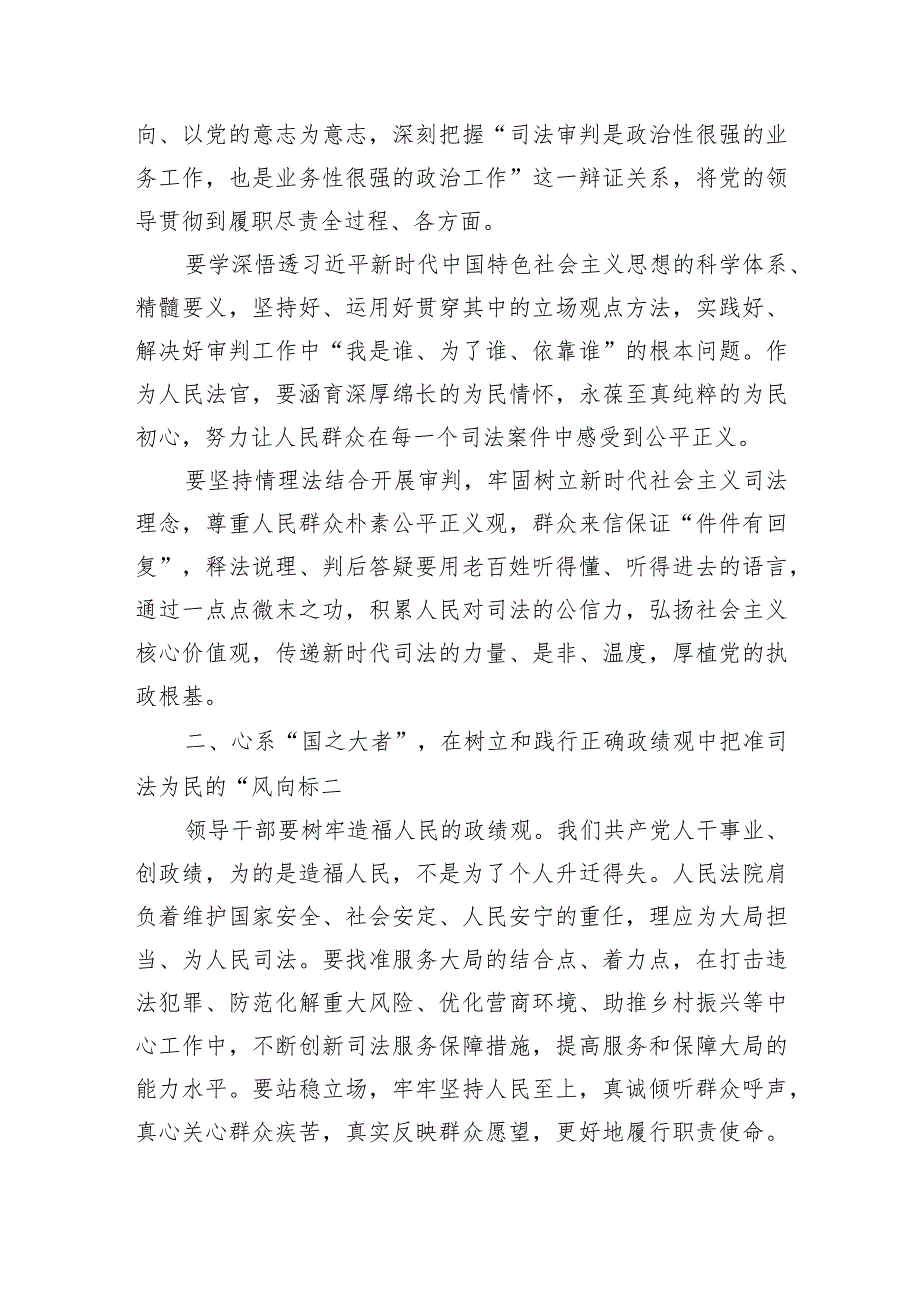 向、以党的意志为意志，深刻把握“司法审判是政治性很强的业务工作，也是业务性很强的政治工作”这一辩证关系，将党的领导贯彻到履职尽责全过程、各方面。

要学深悟透习近平新时代中国特色社会主义思想的科学体系、精髓要义，坚持好、运用好贯穿其中的立场观点方法，实践好、解决好审判工作中“我是谁、为了谁、依靠谁”的根本问题。作为人民法官，要涵育深厚绵长的为民情怀，永葆至真纯粹的为民初心，努力让人民群众在每一个司法案件中感受到公平正义。

要坚持情理法结合开展审判，牢固树立新时代社会主义司法理念，尊重人民群众朴素公平正义观，群众来信保证“件件有回复”，释法说理、判后答疑要用老百姓听得懂、听得进去的语言，通过一点点微末之功，积累人民对司法的公信力，弘扬社会主义核心价值观，传递新时代司法的力量、是非、温度，厚植党的执政根基。

二、心系“国之大者”，在树立和践行正确政绩观中把准司法为民的“风向标二

领导干部要树牢造福人民的政绩观。我们共产党人干事业、创政绩，为的是造福人民，不是为了个人升迁得失。人民法院肩负着维护国家安全、社会安定、人民安宁的重任，理应为大局担当、为人民司法。要找准服务大局的结合点、着力点，在打击违法犯罪、防范化解重大风险、优化营商环境、助推乡村振兴等中心工作中，不断创新司法服务保障措施，提高服务和保障大局的能力水平。要站稳立场，牢牢坚持人民至上，真诚倾听群众呼声，真心关心群众疾苦，真实反映群众愿望，更好地履行职责使命。